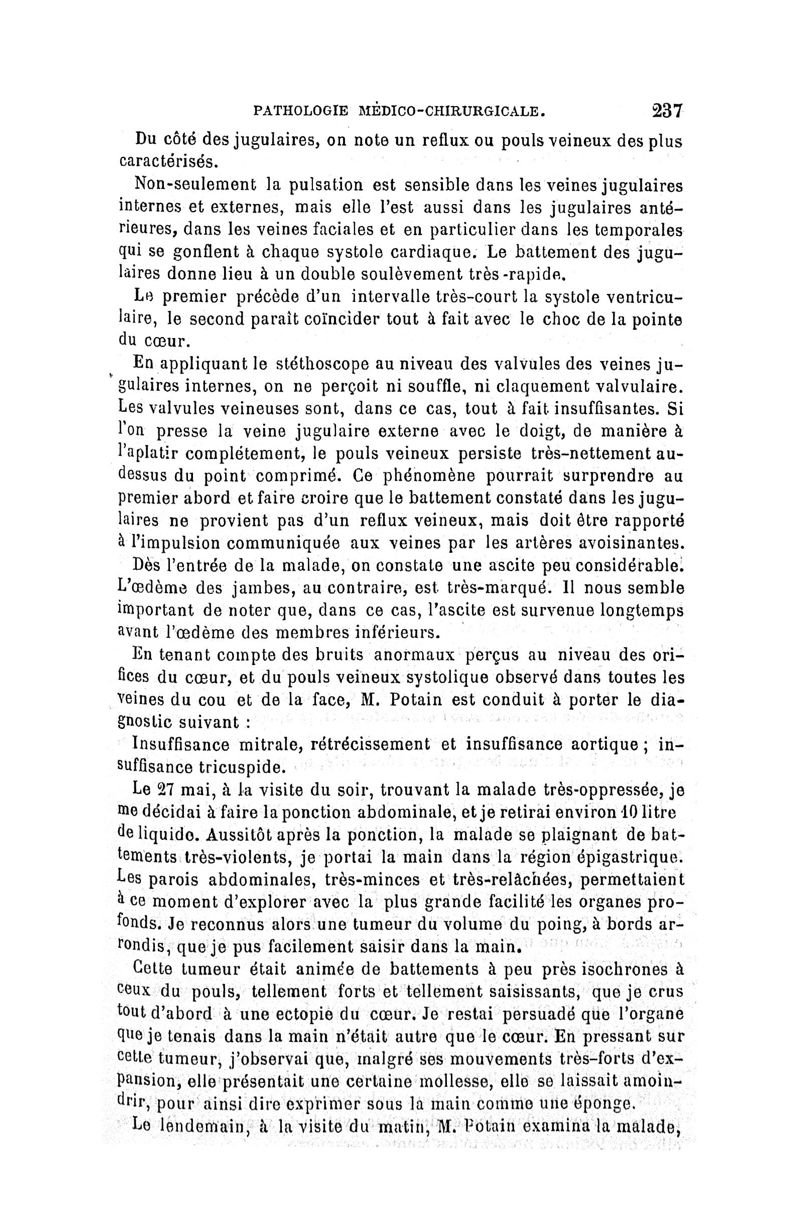 PATHOLOGIE MÉDICO-CHIRURGICALE. 237

Du côté des jugulaires, on note un reflux ou pouls veineux des plus caractérisés.

Non-seulement la pulsation est sensible dans les veines jugulaires internes et externes, mais elle l'est aussi dans les jugulaires antérieures, dans les veines faciales et en particulier dans les temporales qui se gonflent à chaque systole cardiaque. Le battement des jugulaires donne lieu à un double soulèvement très-rapide.

Le premier précède d'un intervalle très-court la systole ventriculaire, le second paraît coïncider tout à fait avec le choc de la pointe du cœur.

En appliquant le stéthoscope au niveau des valvules des veines jugulaires internes, on ne perçoit ni souffle, ni claquement valvulaire. Les valvules veineuses sont, dans ce cas, tout à fait insuffisantes. Si l'on presse la veine jugulaire externe avec le doigt, de manière à l'aplatir complétement, le pouls veineux persiste très-nettement au-dessus du point comprimé. Ce phénomène pourrait surprendre au premier abord et faire croire que le battement constaté dans les jugulaires ne provient pas d'un reflux veineux, mais doit être rapporté à l'impulsion communiquée aux veines par les artères avoisinantes.

Dès l'entrée de la malade, on constate une ascite peu considérable. L'œdème des jambes, au contraire, est très-marqué. Il nous semble important de noter que, dans ce cas, l'ascite est survenue longtemps avant l'œdème des membres inférieurs.

En tenant compte des bruits anormaux perçus au niveau des orifices du cœur, et du pouls veineux systolique observé dans toutes les veines du cou et de la face, M. Potain est conduit à porter le diagnostic suivant :

Insuffisance mitrale, rétrécissement et insuffisance aortique ; insuffisance tricuspide.

Le 27 mai, à la visite du soir, trouvant la malade très-oppressée, je me décidai à faire la ponction abdominale, et je retirai environ 10 litre de liquide. Aussitôt après la ponction, la malade se plaignant de battements très-violents, je portai la main dans la région épigastrique. Les parois abdominales, très-minces et très-relâchées, permettaient à ce moment d'explorer avec la plus grande facilité les organes profonds. Je reconnus alors une tumeur du volume du poing, à bords arrondis, que je pus facilement saisir dans la main.

Cette tumeur était animée de battements à peu près isochrones à ceux du pouls, tellement forts et tellement saisissants, que je crus tout d'abord à une ectopie du cœur. Je restai persuadé que l'organe que je tenais dans la main n'était autre que le cœur. En pressant sur cette tumeur, j'observai que, malgré ses mouvements très-forts d'expansion, elle présentait une certaine mollesse, elle se laissait amoindrir, pour ainsi dire exprimer sous la main comme une éponge.

Le lendemain, à la visite du matin, M. Potain examina la malade,